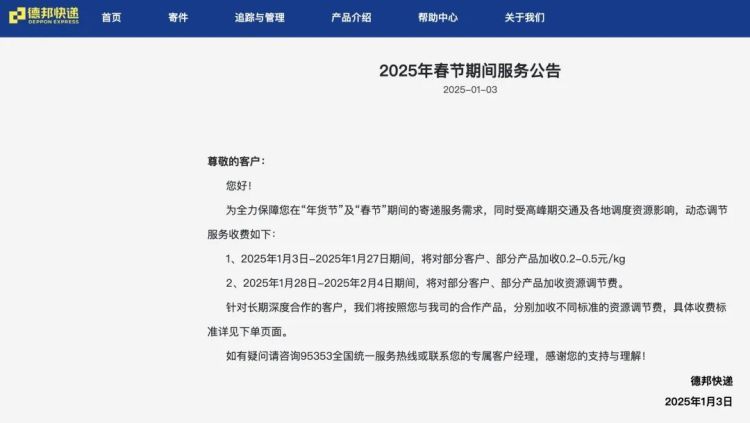 德邦快递
DEPPON EXPRESS

首页 寄件 追踪与管理 产品介绍 帮助中心 关于我们

2025年春节期间服务公告
2025-01-03

尊敬的客户：

您好！

为全力保障您在“年货节”及“春节”期间的寄递服务需求，同时受高峰期交通及各地调度资源影响，动态调节服务收费如下：

1、2025年1月3日-2025年1月27日期间，将对部分客户、部分产品加收0.2-0.5元/kg

2、2025年1月28日-2025年2月4日期间，将对部分客户、部分产品加收资源调节费。

针对长期深度合作的客户，我们将按照您与我司的合作产品，分别加收不同标准的资源调节费，具体收费标准详见下单页面。

如有疑问请咨询95353全国统一服务热线或联系您的专属客户经理，感谢您的支持与理解！

德邦快递

2025年1月3日